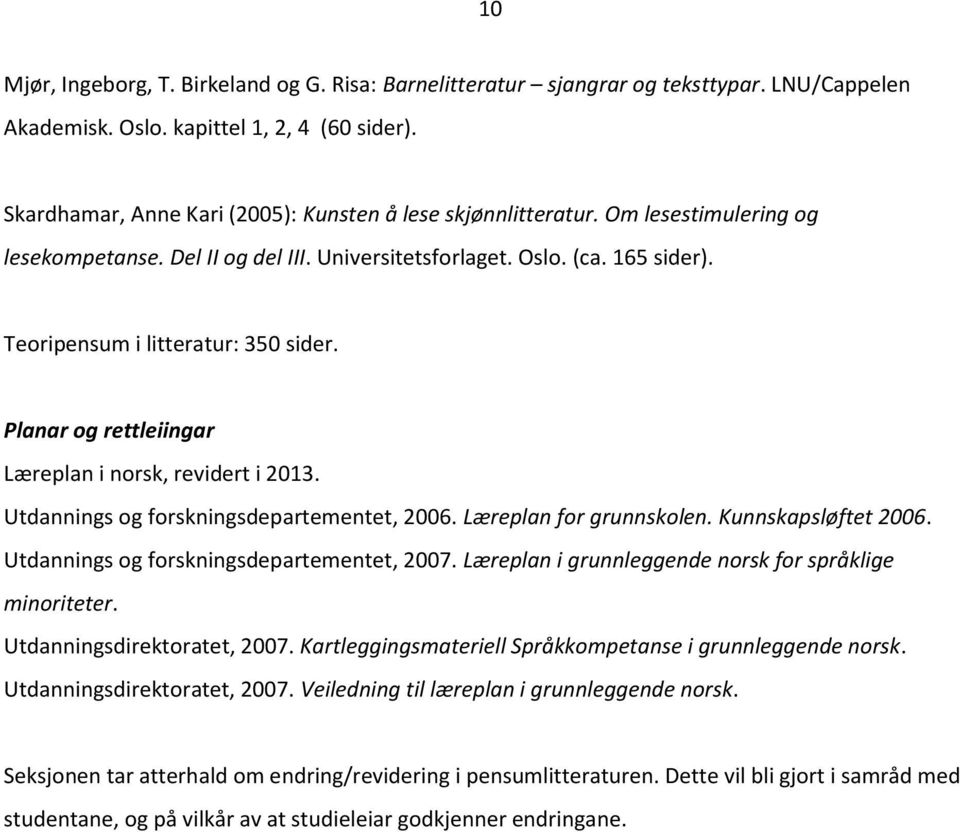 10

Mjør, Ingeborg, T. Birkeland og G. Risa: Barnelitteratur – sjangrar og teksttypar. LNU/Cappelen Akademisk. Oslo. kapittel 1, 2, 4 (60 sider).

Skardhamar, Anne Kari (2005): Kunsten å lese skjønnlitteratur. Om lesestimulering og lesekompetanse. Del II og del III. Universitetsforlaget. Oslo. (ca. 165 sider).

Teoripensum i litteratur: 350 sider.

Planar og rettleiingar

Læreplan i norsk, revidert i 2013.

Utdannings og forskningsdepartementet, 2006. Læreplan for grunnskolen. Kunnskapsløftet 2006.

Utdannings og forskningsdepartementet, 2007. Læreplan i grunnleggende norsk for språklige minoriteter.

Utdanningsdirektoratet, 2007. Kartleggingsmateriell Språkkompetanse i grunnleggende norsk.

Utdanningsdirektoratet, 2007. Veiledning til læreplan i grunnleggende norsk.

Seksjonen tar atterhald om endring/revidering i pensumlitteraturen. Dette vil bli gjort i samråd med studentane, og på vilkår av at studieleiar godkjenner endringane.